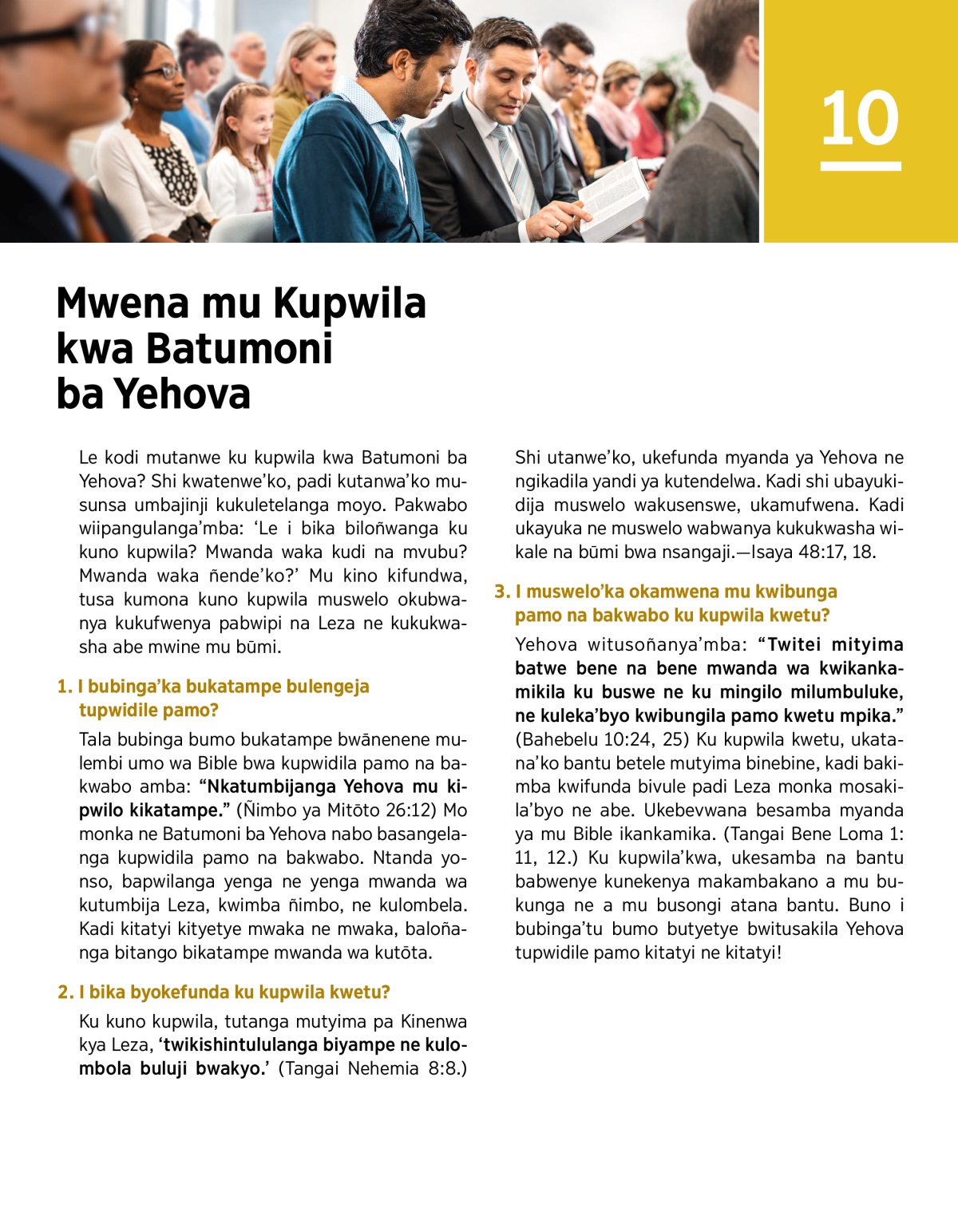 10

Mwena mu Kupwila kwa Batumoni ba Yehova

Le kodi mutanwe ku kupwila kwa Batumoni ba Yehova? Shi kwatenwe'ko, padi kutanwa'ko musunsa umbajinji kukuletelanga moyo. Pakwabo wiipangulanga'mba: 'Le i bika biloñwanga ku kuno kupwila? Mwanda waka kudi na mvubu? Mwanda waka ñende'ko?' Mu kino kifundwa, tusa kumona kuno kupwila muswelo okubwanya kukufwenya pabwipi na Leza ne kukukwasha abe mwine mu būmi.

1. I bubinga'ka bukatampe bulengeja tupwidile pamo?

Tala bubinga bumo bukatampe bwānenene mulembi umo wa Bible bwa kupwidila pamo na bakwabo amba: "Nkatumbijanga Yehova mu kipwilo kikatampe." (Ñimbo ya Mitōto 26:12) Mo monka ne Batumoni ba Yehova nabo basangelanga kupwidila pamo na bakwabo. Ntanda yonso, bapwilanga yenga ne yenga mwanda wa kutumbija Leza, kwimba ñimbo, ne kulombela. Kadi kitatyi kityetye mwaka ne mwaka, baloñanga bitango bikatampe mwanda wa kutōta.

2. I bika byokefunda ku kupwila kwetu?

Ku kuno kupwila, tutanga mutyima pa Kinenwa kya Leza, 'twikishintululanga biyampe ne kulombola buluji bwakyo.' (Tangai Nehemia 8:8.) Shi utanwe'ko, ukefunda myanda ya Yehova ne ngikadila yandi ya kutendelwa. Kadi shi ubayukidija muswelo wakusenswe, ukamufwena. Kadi ukayuka ne muswelo wabwanya kukukwasha wikale na būmi bwa nsangaji.—Isaya 48:17, 18.

3. I muswelo'ka okamwena mu kwibunga pamo na bakwabo ku kupwila kwetu?

Yehova witusoñanya'mba: "Twitei mityima batwe bene na bene mwanda wa kwikankamikila ku buswe ne ku mingilo milumbuluke, ne kuleka'byo kwibungila pamo kwetu mpika." (Bahebelu 10:24, 25) Ku kupwila kwetu, ukatana'ko bantu betele mutyima binebine, kadi bakimba kwifunda bivule padi Leza monka mosakila'byo ne abe. Ukebevwana besamba myanda ya mu Bible ikankamika. (Tangai Bene Loma 1: 11, 12.) Ku kupwila'kwa, ukesamba na bantu babwenye kunekenya makambakano a mu bukunga ne a mu busongi atana bantu. Buno i bubinga'tu bumo butyetye bwitusakila Yehova tupwidile pamo kitatyi ne kitatyi!